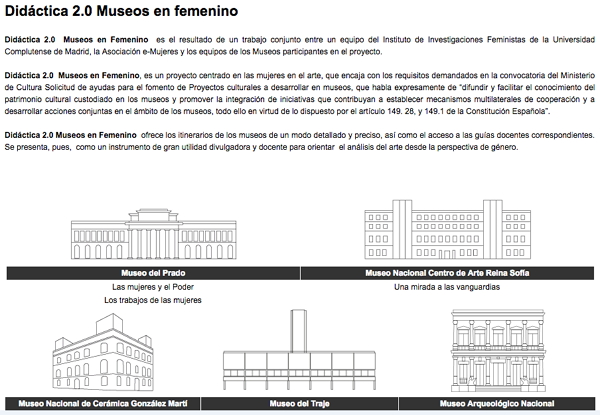 Didáctica 2.0 Museos en femenino

Didáctica 2.0 Museos en Femenino es el resultado de un trabajo conjunto entre un equipo del Instituto de Investigaciones Feministas de la Universidad Complutense de Madrid, la Asociación e-Mujeres y los equipos de los Museos participantes en el proyecto.

Didáctica 2.0 Museos en Femenino, es un proyecto centrado en las mujeres en el arte, que encaja con los requisitos demandados en la convocatoria del Ministerio de Cultura Solicitud de ayudas para el fomento de Proyectos culturales a desarrollar en museos, que habla expresamente de "difundir y facilitar el conocimiento del patrimonio cultural custodiado en los museos y promover la integración de iniciativas que contribuyan a establecer mecanismos multilaterales de cooperación y a desarrollar acciones conjuntas en el ámbito de los museos, todo ello en virtud de lo dispuesto por el artículo 149. 28, y 149.1 de la Constitución Española".

Didáctica 2.0 Museos en Femenino ofrece los itinerarios de los museos de un modo detallado y preciso, así como el acceso a las guías docentes correspondientes. Se presenta, pues, como un instrumento de gran utilidad divulgadora y docente para orientar el análisis del arte desde la perspectiva de género.

Museo del Prado
Las mujeres y el Poder
Los trabajos de las mujeres

Museo Nacional Centro de Arte Reina Sofía
Una mirada a las vanguardias

Museo Nacional de Cerámica González Martí

Museo del Traje

Museo Arqueológico Nacional